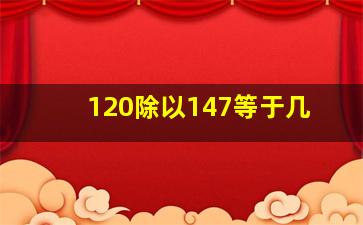 120除以147等于几